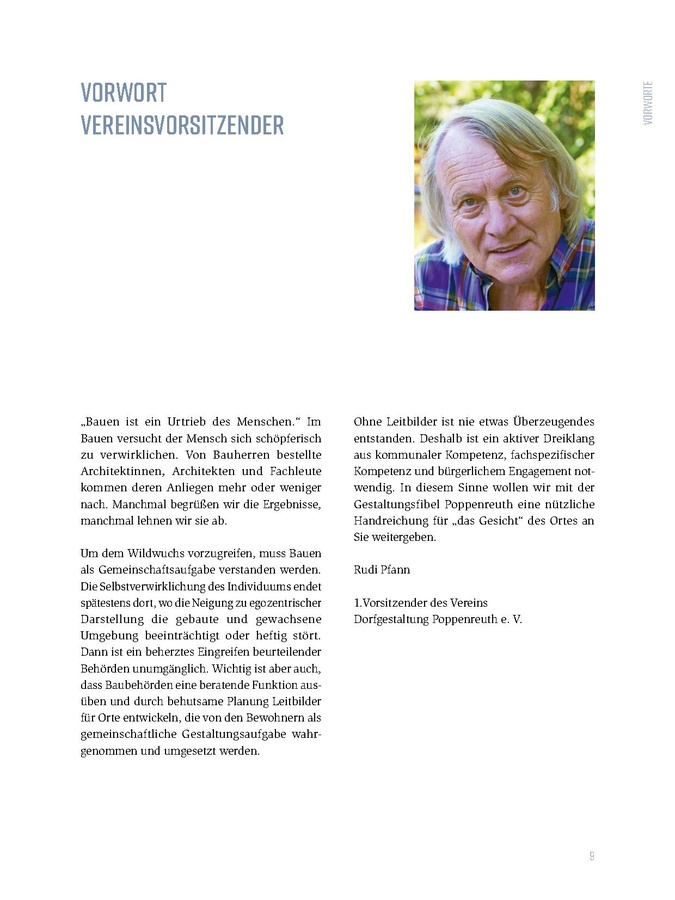 VORWORT
VEREINSVORSITZENDER

VORWORTE

„Bauen ist ein Urtrieb des Menschen." Im Bauen versucht der Mensch sich schöpferisch zu verwirklichen. Von Bauherren bestellte Architektinnen, Architekten und Fachleute kommen deren Anliegen mehr oder weniger nach. Manchmal begrüßen wir die Ergebnisse, manchmal lehnen wir sie ab.

Um dem Wildwuchs vorzugreifen, muss Bauen als Gemeinschaftsaufgabe verstanden werden. Die Selbstverwirklichung des Individuums endet spätestens dort, wo die Neigung zu egozentrischer Darstellung die gebaute und gewachsene Umgebung beeinträchtigt oder heftig stört. Dann ist ein beherztes Eingreifen beurteilender Behörden unumgänglich. Wichtig ist aber auch, dass Baubehörden eine beratende Funktion ausüben und durch behutsame Planung Leitbilder für Orte entwickeln, die von den Bewohnern als gemeinschaftliche Gestaltungsaufgabe wahrgenommen und umgesetzt werden.

Ohne Leitbilder ist nie etwas Überzeugendes entstanden. Deshalb ist ein aktiver Dreiklang aus kommunaler Kompetenz, fachspezifischer Kompetenz und bürgerlichem Engagement notwendig. In diesem Sinne wollen wir mit der Gestaltungsfibel Poppenreuth eine nützliche Handreichung für „das Gesicht" des Ortes an Sie weitergeben.

Rudi Pfann

1.Vorsitzender des Vereins
Dorfgestaltung Poppenreuth e. V.

9